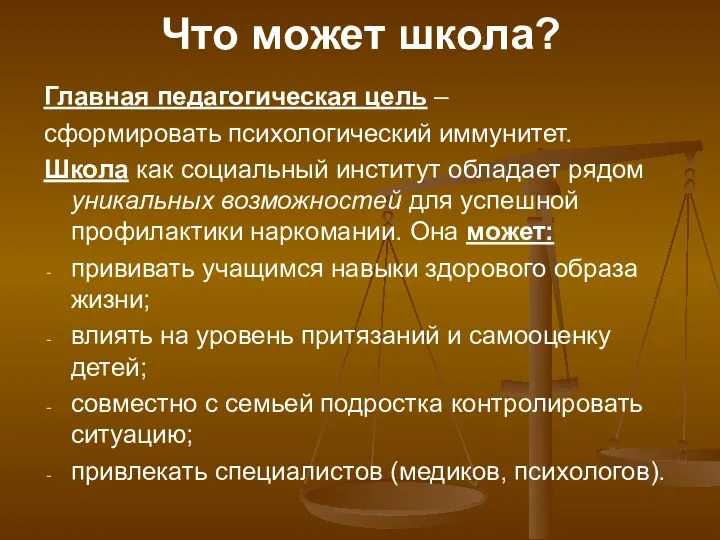 Что может школа?

Главная педагогическая цель – сформировать психологический иммунитет.

Школа как социальный институт обладает рядом уникальных возможностей для успешной профилактики наркомании. Она может:

- прививать учащимся навыки здорового образа жизни;
- влиять на уровень притязаний и самооценку детей;
- совместно с семьей подростка контролировать ситуацию;
- привлекать специалистов (медиков, психологов).